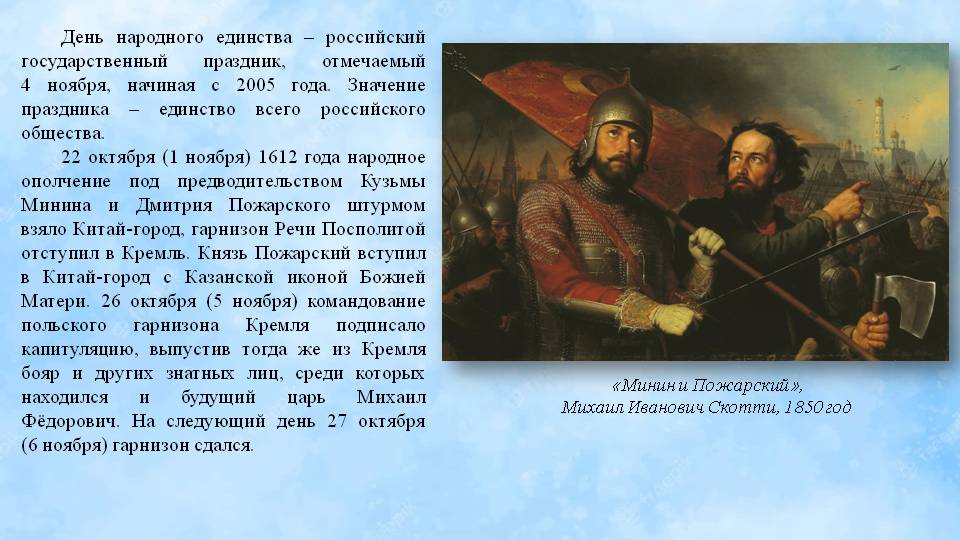 День народного единства – российский государственный праздник, отмечаемый 4 ноября, начиная с 2005 года. Значение праздника – единство всего российского общества.

22 октября (1 ноября) 1612 года народное ополчение под предводительством Кузьмы Минина и Дмитрия Пожарского штурмом взяло Китай-город, гарнизон Речи Посполитой отступил в Кремль. Князь Пожарский вступил в Китай-город с Казанской иконой Божией Матери. 26 октября (5 ноября) командование польского гарнизона Кремля подписало капитуляцию, выпустив тогда же из Кремля бояр и других знатных лиц, среди которых находился и будущий царь Михаил Фёдорович. На следующий день 27 октября (6 ноября) гарнизон сдался.

«Минин и Пожарский»,
Михаил Иванович Скотти, 1850 год